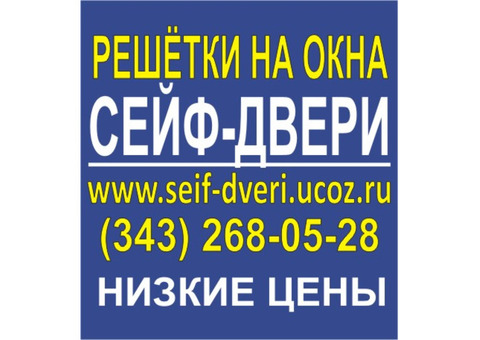 РЕШЁТКИ НА ОКНА
СЕЙФ-ДВЕРИ
www.seif-dveri.ucoz.ru
(343) 268-05-28
НИЗКИЕ ЦЕНЫ